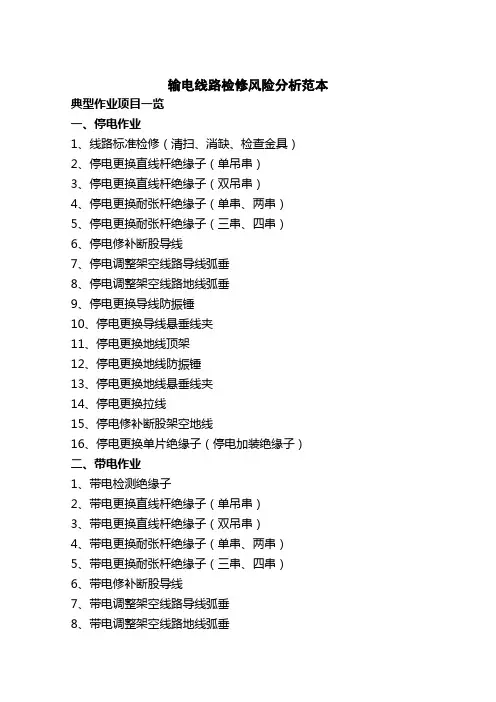 输电线路检修风险分析范本

典型作业项目一览

一、停电作业

1、线路标准检修（清扫、消缺、检查金具）

2、停电更换直线杆绝缘子（单吊串）

3、停电更换直线杆绝缘子（双吊串）

4、停电更换耐张杆绝缘子（单串、两串）

5、停电更换耐张杆绝缘子（三串、四串）

6、停电修补断股导线

7、停电调整架空线路导线弧垂

8、停电调整架空线路地线弧垂

9、停电更换导线防振锤

10、停电更换导线悬垂线夹

11、停电更换地线顶架

12、停电更换地线防振锤

13、停电更换地线悬垂线夹

14、停电更换拉线

15、停电修补断股架空地线

16、停电更换单片绝缘子（停电加装绝缘子）

二、带电作业

1、带电检测绝缘子

2、带电更换直线杆绝缘子（单吊串）

3、带电更换直线杆绝缘子（双吊串）

4、带电更换耐张杆绝缘子（单串、两串）

5、带电更换耐张杆绝缘子（三串、四串）

6、带电修补断股导线

7、带电调整架空线路导线弧垂

8、带电调整架空线路地线弧垂